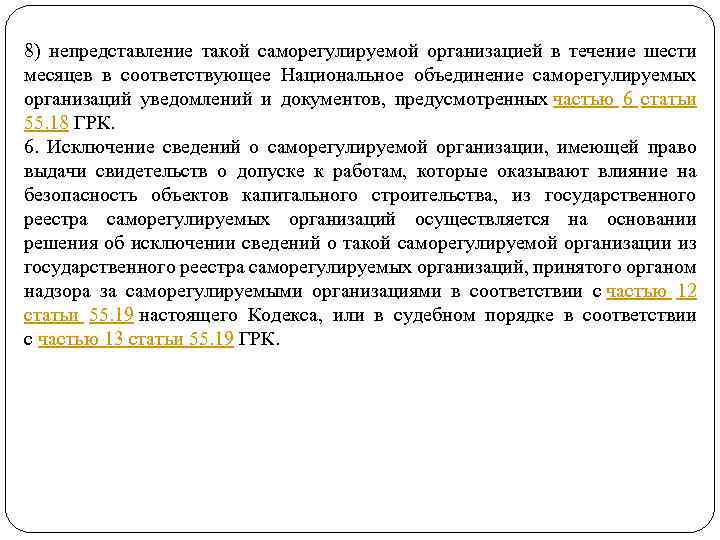 8) непредставление такой саморегулируемой организацией в течение шести месяцев в соответствующее Национальное объединение саморегулируемых организаций уведомлений и документов, предусмотренных частью 6 статьи 55.18 ГРК.
6. Исключение сведений о саморегулируемой организации, имеющей право выдачи свидетельств о допуске к работам, которые оказывают влияние на безопасность объектов капитального строительства, из государственного реестра саморегулируемых организаций осуществляется на основании решения об исключении сведений о такой саморегулируемой организации из государственного реестра саморегулируемых организаций, принятого органом надзора за саморегулируемыми организациями в соответствии с частью 12 статьи 55.19 настоящего Кодекса, или в судебном порядке в соответствии с частью 13 статьи 55.19 ГРК.